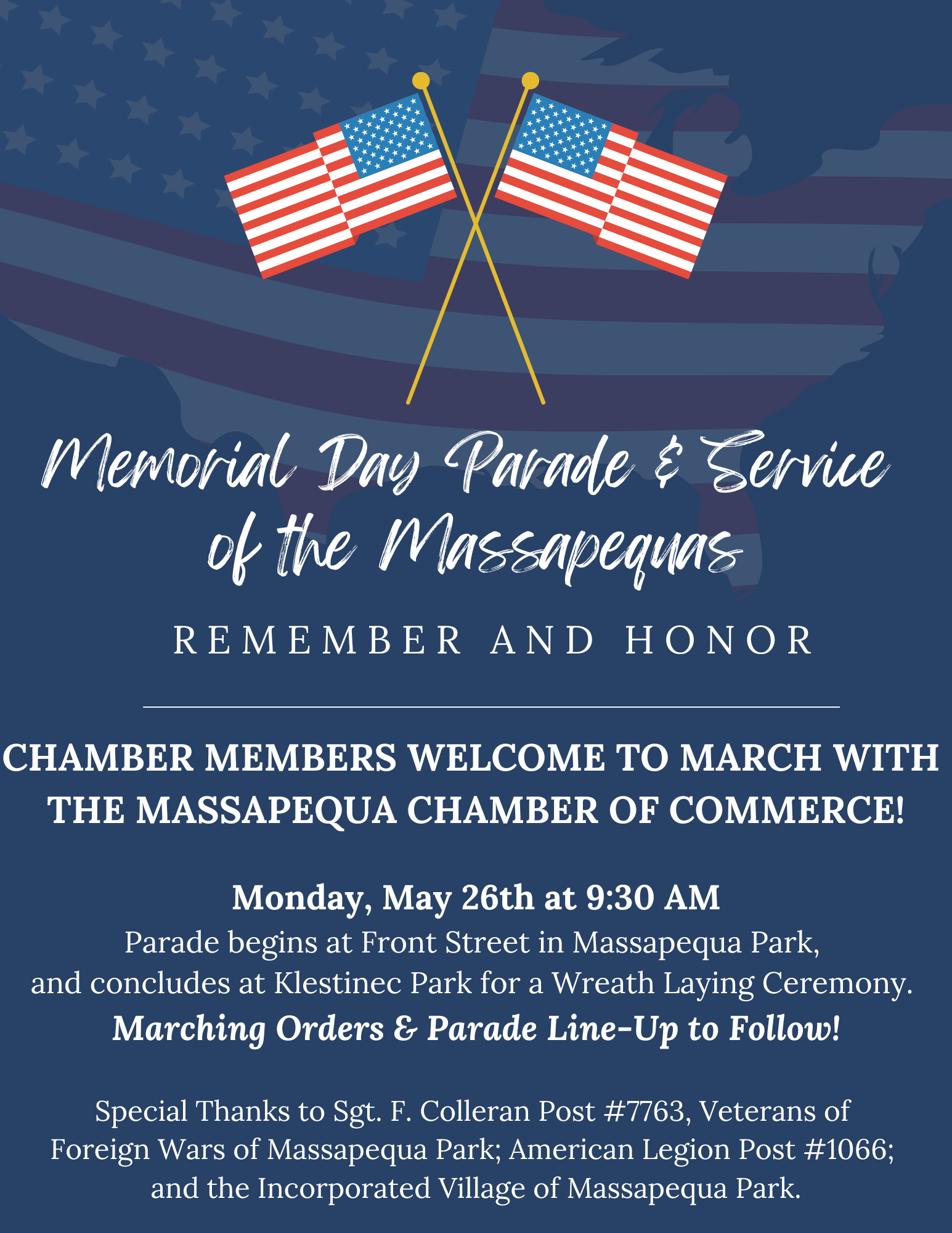 Memorial Day Parade & Service of the Massapequas

REMEMBER AND HONOR

CHAMBER MEMBERS WELCOME TO MARCH WITH THE MASSAPEQUA CHAMBER OF COMMERCE!

Monday, May 26th at 9:30 AM
Parade begins at Front Street in Massapequa Park, and concludes at Klestinec Park for a Wreath Laying Ceremony.
Marching Orders & Parade Line-Up to Follow!

Special Thanks to Sgt. F. Colleran Post #7763, Veterans of Foreign Wars of Massapequa Park; American Legion Post #1066; and the Incorporated Village of Massapequa Park.